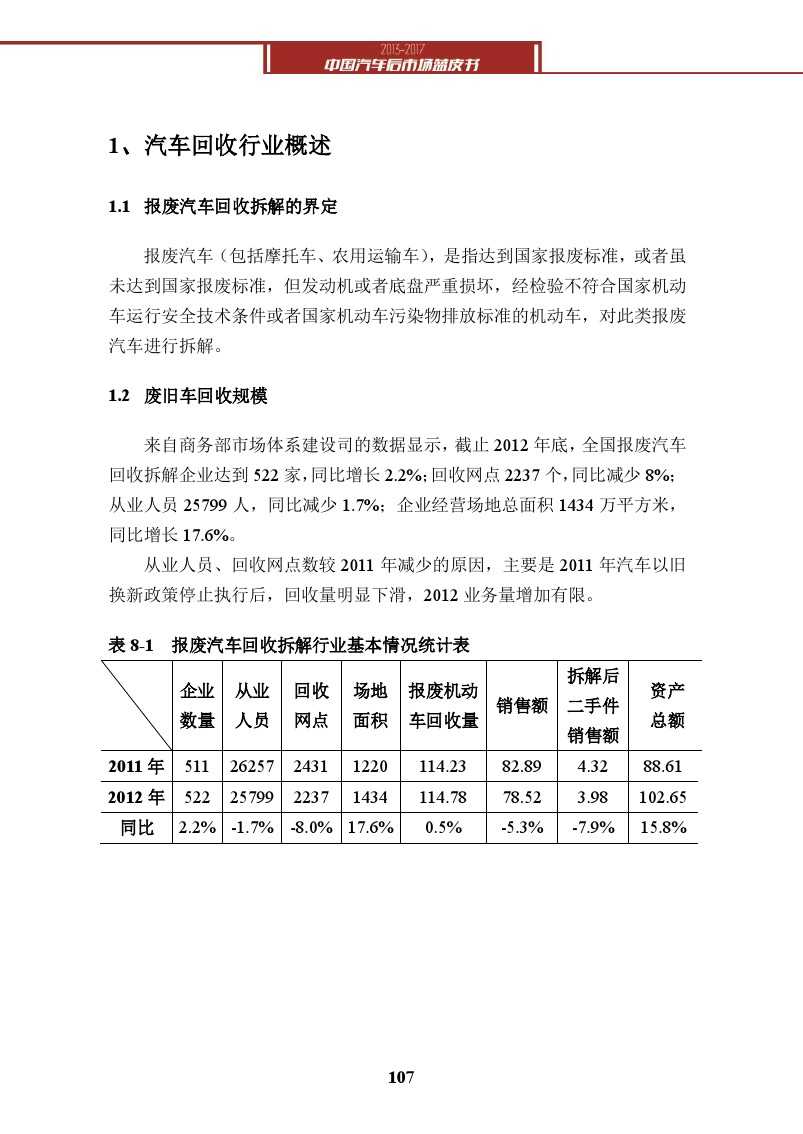 2013-2017
中国汽车后市场蓝皮书

1、汽车回收行业概述

1.1 报废汽车回收拆解的界定

报废汽车（包括摩托车、农用运输车），是指达到国家报废标准，或者虽未达到国家报废标准，但发动机或者底盘严重损坏，经检验不符合国家机动车运行安全技术条件或者国家机动车污染物排放标准的机动车，对此类报废汽车进行拆解。

1.2 废旧车回收规模

来自商务部市场体系建设司的数据显示，截止 2012 年底，全国报废汽车回收拆解企业达到 522 家，同比增长 2.2%；回收网点 2237 个，同比减少 8%；从业人员 25799 人，同比减少 1.7%；企业经营场地总面积 1434 万平方米，同比增长 17.6%。

从业人员、回收网点数较 2011 年减少的原因，主要是 2011 年汽车以旧换新政策停止执行后，回收量明显下滑，2012 业务量增加有限。

表 8-1 报废汽车回收拆解行业基本情况统计表

| | 企业数量 | 从业人员 | 回收网点 | 场地面积 | 报废机动车回收量 | 销售额 | 拆解后二手件销售额 | 资产总额 |
|---|---|---|---|---|---|---|---|---|
| 2011 年 | 511 | 26257 | 2431 | 1220 | 114.23 | 82.89 | 4.32 | 88.61 |
| 2012 年 | 522 | 25799 | 2237 | 1434 | 114.78 | 78.52 | 3.98 | 102.65 |
| 同比 | 2.2% | -1.7% | -8.0% | 17.6% | 0.5% | -5.3% | -7.9% | 15.8% |

107